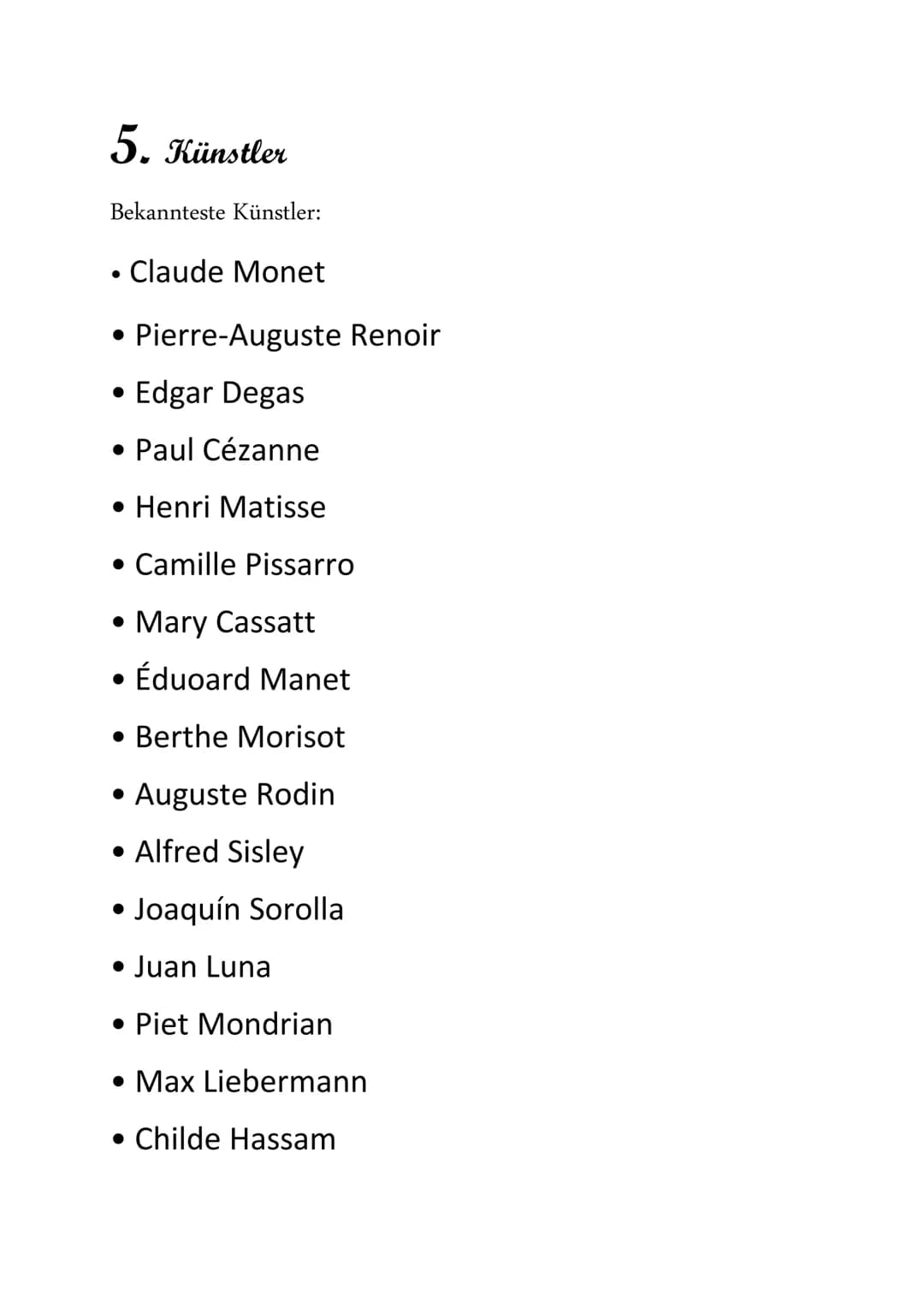 5. Künstler

Bekannteste Künstler:

• Claude Monet
• Pierre-Auguste Renoir
• Edgar Degas
• Paul Cézanne
• Henri Matisse
• Camille Pissarro
• Mary Cassatt
• Éduoard Manet
• Berthe Morisot
• Auguste Rodin
• Alfred Sisley
• Joaquín Sorolla
• Juan Luna
• Piet Mondrian
• Max Liebermann
• Childe Hassam